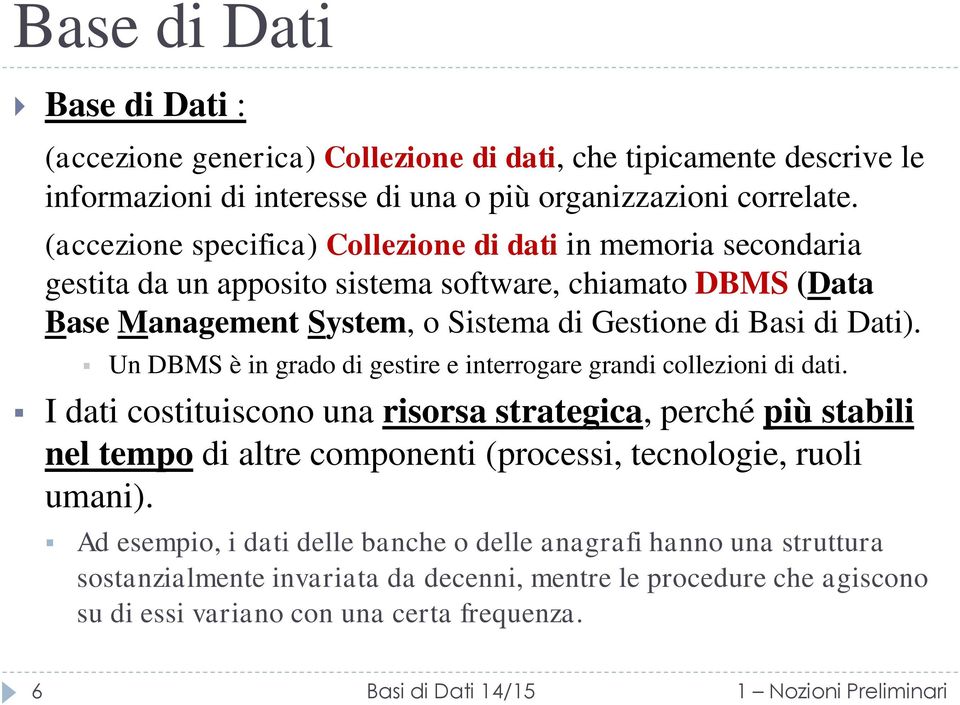 Base di Dati

Base di Dati :

(accezione generica) Collezione di dati, che tipicamente descrive le informazioni di interesse di una o più organizzazioni correlate.

(accezione specifica) Collezione di dati in memoria secondaria gestita da un apposito sistema software, chiamato DBMS (Data Base Management System, o Sistema di Gestione di Basi di Dati).

Un DBMS è in grado di gestire e interrogare grandi collezioni di dati.

I dati costituiscono una risorsa strategica, perché più stabili nel tempo di altre componenti (processi, tecnologie, ruoli umani).

Ad esempio, i dati delle banche o delle anagrafi hanno una struttura sostanzialmente invariata da decenni, mentre le procedure che agiscono su di essi variano con una certa frequenza.

6 Basi di Dati 14/15 1 – Nozioni Preliminari